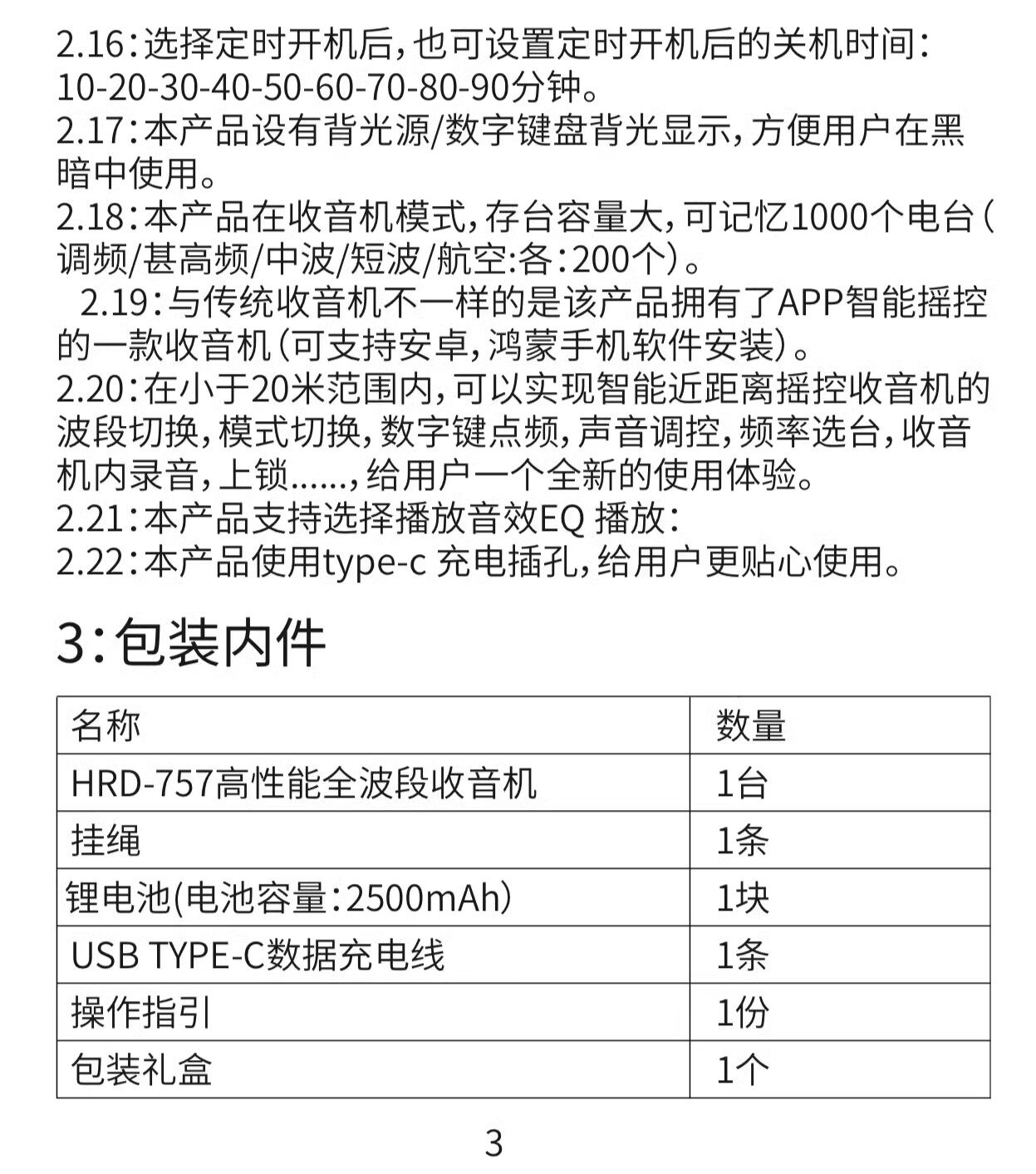 2.16：选择定时开机后，也可设置定时开机后的关机时间：10-20-30-40-50-60-70-80-90分钟。
2.17：本产品设有背光源/数字键盘背光显示，方便用户在黑暗中使用。
2.18：本产品在收音机模式，存台容量大，可记忆1000个电台（调频/甚高频/中波/短波/航空:各：200个）。
2.19：与传统收音机不一样的是该产品拥有了APP智能摇控的一款收音机（可支持安卓，鸿蒙手机软件安装）。
2.20：在小于20米范围内，可以实现智能近距离摇控收音机的波段切换，模式切换，数字键点频，声音调控，频率选台，收音机内录音，上锁……，给用户一个全新的使用体验。
2.21：本产品支持选择播放音效EQ 播放：
2.22：本产品使用type-c 充电插孔，给用户更贴心使用。

3：包装内件

| 名称 | 数量 |
|---|---|
| HRD-757高性能全波段收音机 | 1台 |
| 挂绳 | 1条 |
| 锂电池(电池容量：2500mAh) | 1块 |
| USB TYPE-C数据充电线 | 1条 |
| 操作指引 | 1份 |
| 包装礼盒 | 1个 |

3